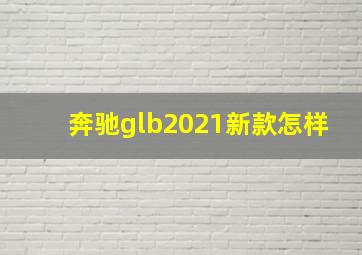 奔驰glb2021新款怎样